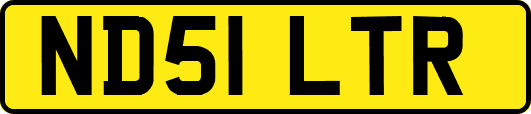 ND51 LTR